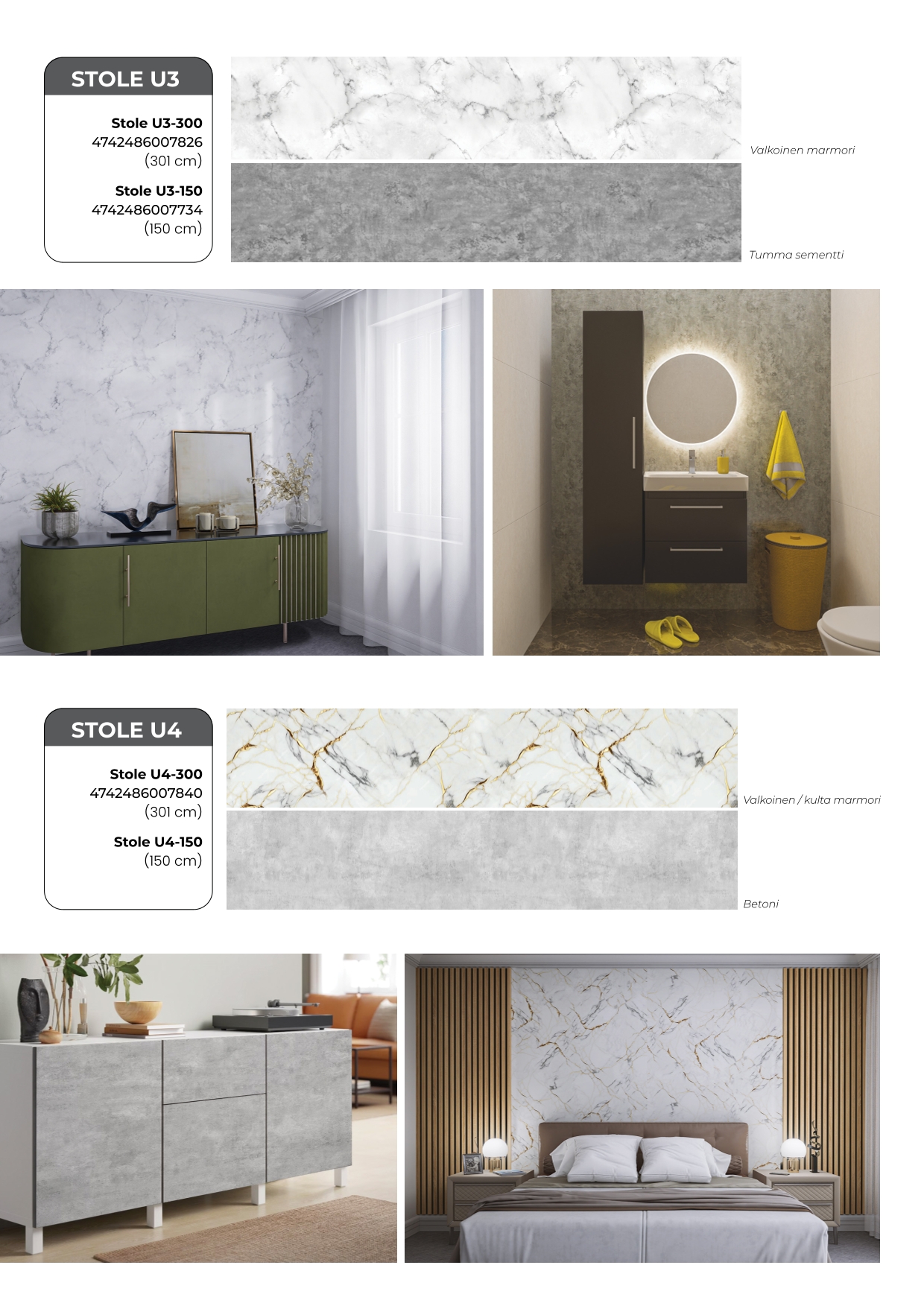 STOLE U3

Stole U3-300
4742486007826
(301 cm)

Stole U3-150
4742486007734
(150 cm)

Valkoinen marmori

Tumma sementti

STOLE U4

Stole U4-300
4742486007840
(301 cm)

Stole U4-150
(150 cm)

Valkoinen / kulta marmori

Betoni